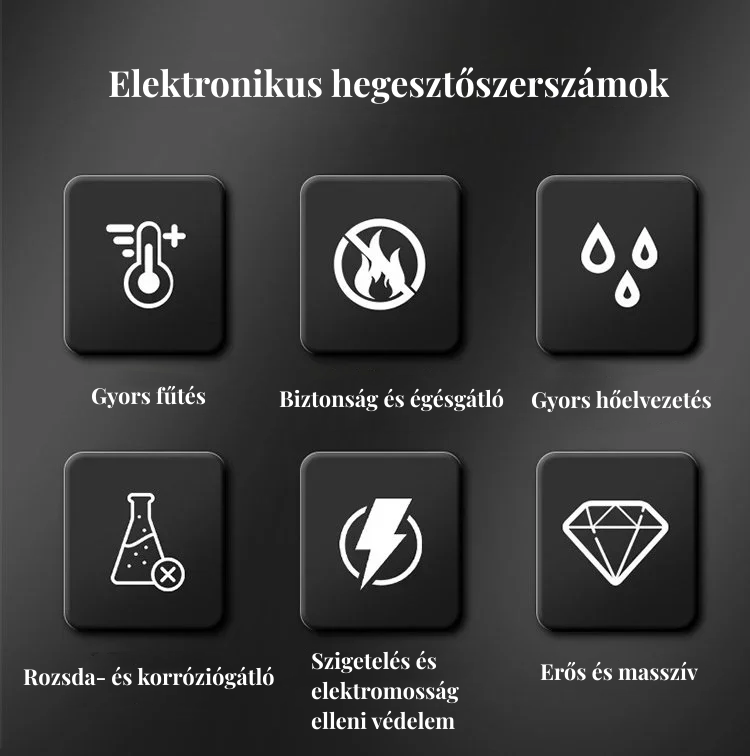 Elektronikus hegesztőszerszámok

Gyors fűtés

Biztonság és égésgátló

Gyors hőelvezetés

Rozsda- és korróziógátló

Szigetelés és elektromosság elleni védelem

Erős és masszív